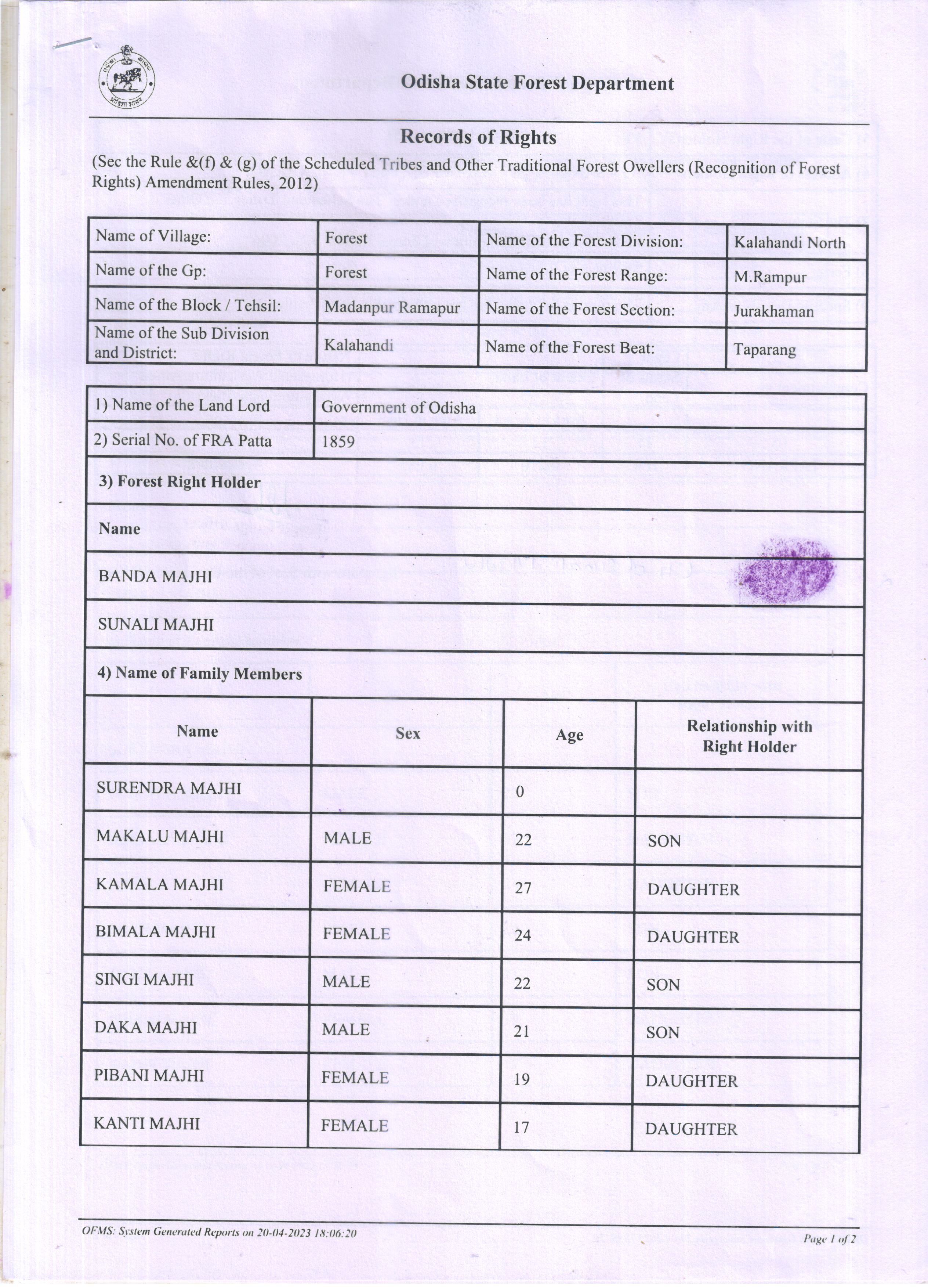 Odisha State Forest Department

Records of Rights

(Sec the Rule &(f) & (g) of the Scheduled Tribes and Other Traditional Forest Owellers (Recognition of Forest Rights) Amendment Rules, 2012)

| Name of Village: | Forest | Name of the Forest Division: | Kalahandi North |
|---|---|---|---|
| Name of the Gp: | Forest | Name of the Forest Range: | M.Rampur |
| Name of the Block / Tehsil: | Madanpur Ramapur | Name of the Forest Section: | Jurakhaman |
| Name of the Sub Division and District: | Kalahandi | Name of the Forest Beat: | Taparang |

| 1) Name of the Land Lord | Government of Odisha |
|---|---|
| 2) Serial No. of FRA Patta | 1859 |

3) Forest Right Holder

Name

BANDA MAJHI

SUNALI MAJHI

4) Name of Family Members

| Name | Sex | Age | Relationship with Right Holder |
|---|---|---|---|
| SURENDRA MAJHI | | 0 | |
| MAKALU MAJHI | MALE | 22 | SON |
| KAMALA MAJHI | FEMALE | 27 | DAUGHTER |
| BIMALA MAJHI | FEMALE | 24 | DAUGHTER |
| SINGI MAJHI | MALE | 22 | SON |
| DAKA MAJHI | MALE | 21 | SON |
| PIBANI MAJHI | FEMALE | 19 | DAUGHTER |
| KANTI MAJHI | FEMALE | 17 | DAUGHTER |

OFMS: System Generated Reports on 20-04-2023 18:06:20

Page 1 of 2